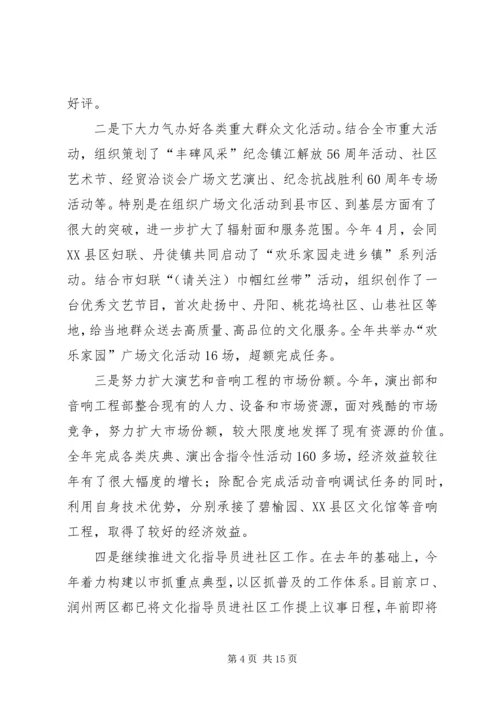 好评。

二是下大力气办好各类重大群众文化活动。结合全市重大活动，组织策划了“丰碑风采”纪念镇江解放56周年活动、社区艺术节、经贸洽谈会广场文艺演出、纪念抗战胜利60周年专场活动等。特别是在组织广场文化活动到县市区、到基层方面有了很大的突破，进一步扩大了辐射面和服务范围。今年4月，会同XX县区妇联、丹徒镇共同启动了“欢乐家园走进乡镇”系列活动。结合市妇联“（请关注）巾帼红丝带”活动，组织创作了一台优秀文艺节目，首次赴扬中、丹阳、桃花坞社区、山巷社区等地，给当地群众送去高质量、高品位的文化服务。全年共举办“欢乐家园”广场文化活动16场，超额完成任务。

三是努力扩大演艺和音响工程的市场份额。今年，演出部和音响工程部整合现有的人力、设备和市场资源，面对残酷的市场竞争，努力扩大市场份额，较大限度地发挥了现有资源的价值。全年完成各类庆典、演出含指令性活动160多场，经济效益较往年有了很大幅度的增长；除配合完成活动音响调试任务的同时，利用自身技术优势，分别承接了碧榆园、XX县区文化馆等音响工程，取得了较好的经济效益。

四是继续推进文化指导员进社区工作。在去年的基础上，今年着力构建以市抓重点典型，以区抓普及的工作体系。目前京口、润州两区都已将文化指导员进社区工作提上议事日程，年前即将

第4页 共15页